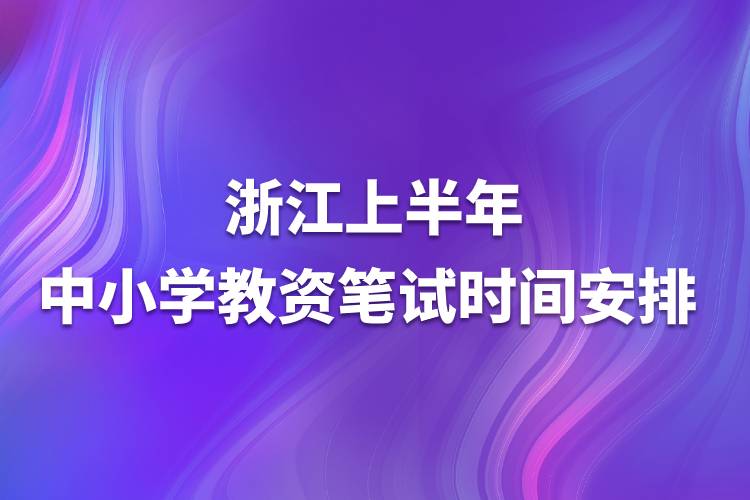 浙江上半年
中小学教资笔试时间安排